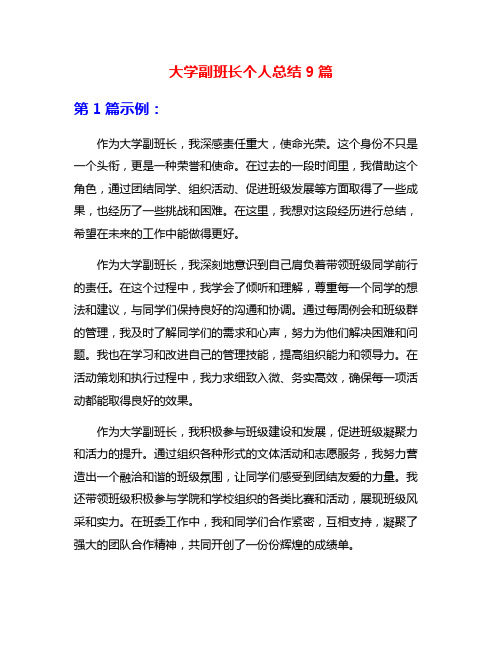 大学副班长个人总结 9 篇

第 1 篇示例：

作为大学副班长，我深感责任重大，使命光荣。这个身份不只是一个头衔，更是一种荣誉和使命。在过去的一段时间里，我借助这个角色，通过团结同学、组织活动、促进班级发展等方面取得了一些成果，也经历了一些挑战和困难。在这里，我想对这段经历进行总结，希望在未来的工作中能做得更好。

作为大学副班长，我深刻地意识到自己肩负着带领班级同学前行的责任。在这个过程中，我学会了倾听和理解，尊重每一个同学的想法和建议，与同学们保持良好的沟通和协调。通过每周例会和班级群的管理，我及时了解同学们的需求和心声，努力为他们解决困难和问题。我也在学习和改进自己的管理技能，提高组织能力和领导力。在活动策划和执行过程中，我力求细致入微、务实高效，确保每一项活动都能取得良好的效果。

作为大学副班长，我积极参与班级建设和发展，促进班级凝聚力和活力的提升。通过组织各种形式的文体活动和志愿服务，我努力营造出一个融洽和谐的班级氛围，让同学们感受到团结友爱的力量。我还带领班级积极参与学院和学校组织的各类比赛和活动，展现班级风采和实力。在班委工作中，我和同学们合作紧密，互相支持，凝聚了强大的团队合作精神，共同开创了一份份辉煌的成绩单。